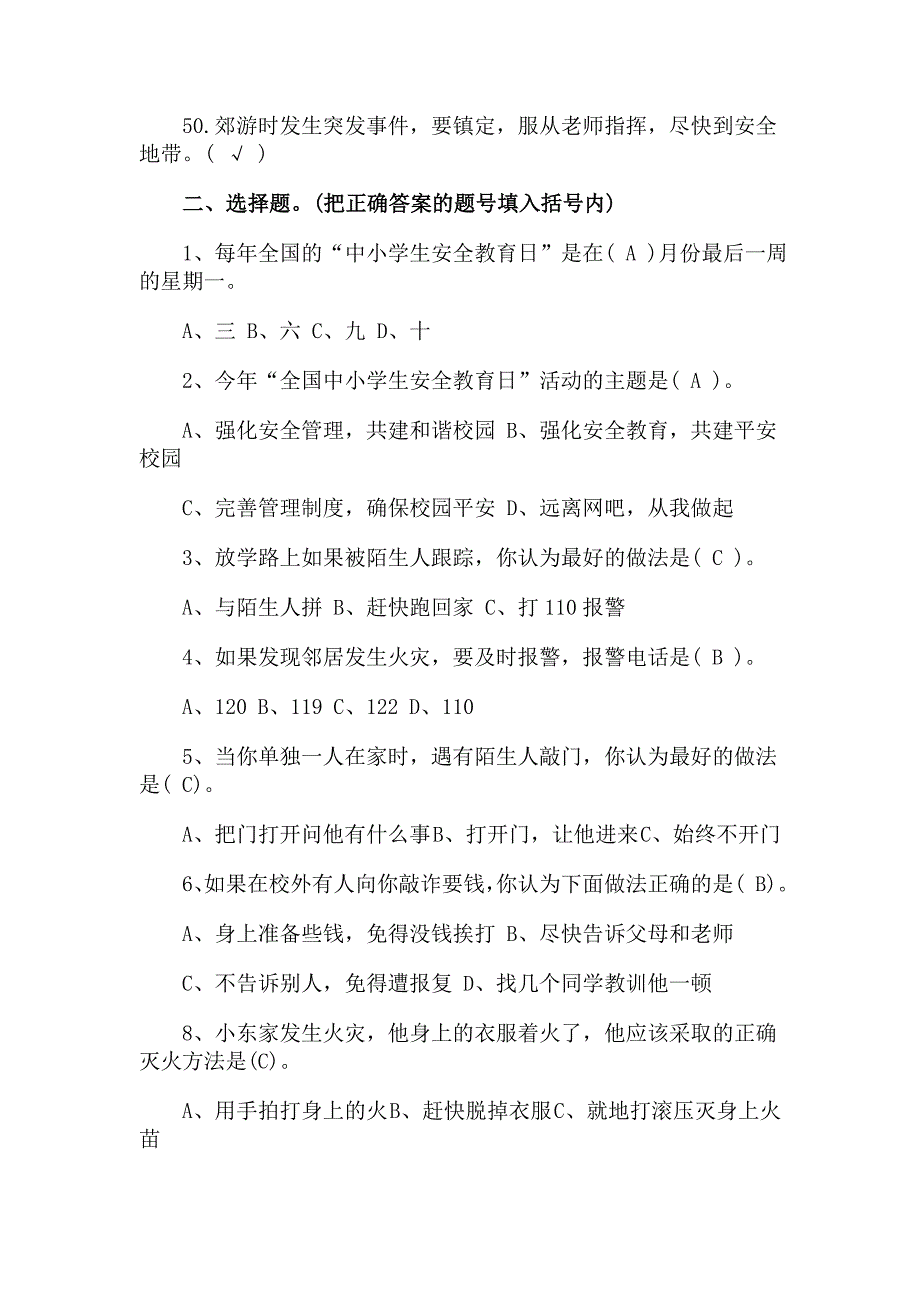 50.郊游时发生突发事件，要镇定，服从老师指挥，尽快到安全地带。( √ )

二、选择题。(把正确答案的题号填入括号内)

1、每年全国的“中小学生安全教育日”是在( A )月份最后一周的星期一。

A、三 B、六 C、九 D、十

2、今年“全国中小学生安全教育日”活动的主题是( A )。

A、强化安全管理，共建和谐校园 B、强化安全教育，共建平安校园

C、完善管理制度，确保校园平安 D、远离网吧，从我做起

3、放学路上如果被陌生人跟踪，你认为最好的做法是( C )。

A、与陌生人拼 B、赶快跑回家 C、打 110 报警

4、如果发现邻居发生火灾，要及时报警，报警电话是( B )。

A、120 B、119 C、122 D、110

5、当你单独一人在家时，遇有陌生人敲门，你认为最好的做法是( C)。

A、把门打开问他有什么事B、打开门，让他进来C、始终不开门

6、如果在校外有人向你敲诈要钱，你认为下面做法正确的是( B)。

A、身上准备些钱，免得没钱挨打 B、尽快告诉父母和老师

C、不告诉别人，免得遭报复 D、找几个同学教训他一顿

8、小东家发生火灾，他身上的衣服着火了，他应该采取的正确灭火方法是(C)。

A、用手拍打身上的火B、赶快脱掉衣服C、就地打滚压灭身上火苗